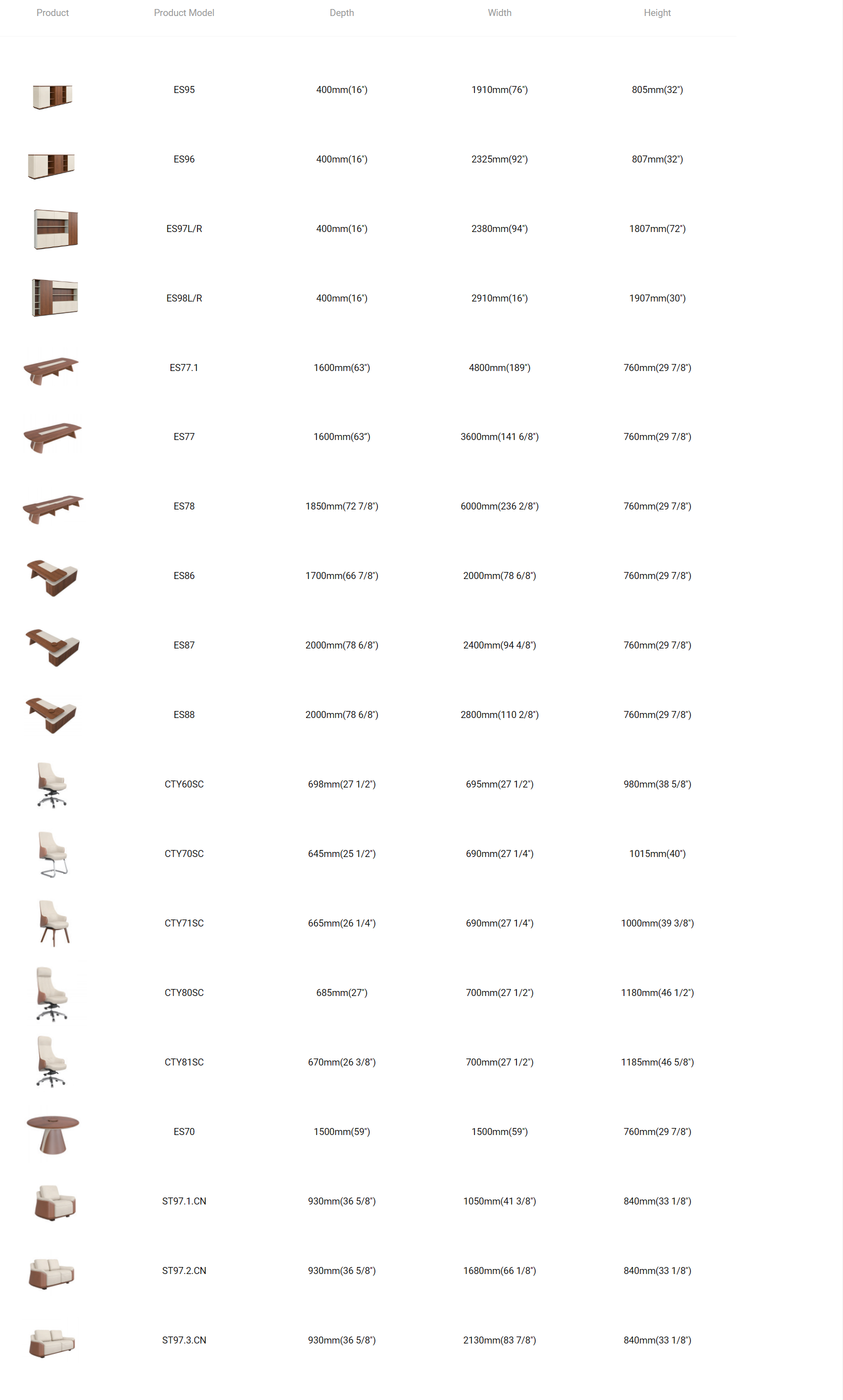 | Product | Product Model | Depth | Width | Height |
|---|---|---|---|---|
| | ES95 | 400mm(16") | 1910mm(76") | 805mm(32") |
| | ES96 | 400mm(16") | 2325mm(92") | 807mm(32") |
| | ES97L/R | 400mm(16") | 2380mm(94") | 1807mm(72") |
| | ES98L/R | 400mm(16") | 2910mm(16") | 1907mm(30") |
| | ES77.1 | 1600mm(63") | 4800mm(189") | 760mm(29 7/8") |
| | ES77 | 1600mm(63") | 3600mm(141 6/8") | 760mm(29 7/8") |
| | ES78 | 1850mm(72 7/8") | 6000mm(236 2/8") | 760mm(29 7/8") |
| | ES86 | 1700mm(66 7/8") | 2000mm(78 6/8") | 760mm(29 7/8") |
| | ES87 | 2000mm(78 6/8") | 2400mm(94 4/8") | 760mm(29 7/8") |
| | ES88 | 2000mm(78 6/8") | 2800mm(110 2/8") | 760mm(29 7/8") |
| | CTY60SC | 698mm(27 1/2") | 695mm(27 1/2") | 980mm(38 5/8") |
| | CTY70SC | 645mm(25 1/2") | 690mm(27 1/4") | 1015mm(40") |
| | CTY71SC | 665mm(26 1/4") | 690mm(27 1/4") | 1000mm(39 3/8") |
| | CTY80SC | 685mm(27") | 700mm(27 1/2") | 1180mm(46 1/2") |
| | CTY81SC | 670mm(26 3/8") | 700mm(27 1/2") | 1185mm(46 5/8") |
| | ES70 | 1500mm(59") | 1500mm(59") | 760mm(29 7/8") |
| | ST97.1.CN | 930mm(36 5/8") | 1050mm(41 3/8") | 840mm(33 1/8") |
| | ST97.2.CN | 930mm(36 5/8") | 1680mm(66 1/8") | 840mm(33 1/8") |
| | ST97.3.CN | 930mm(36 5/8") | 2130mm(83 7/8") | 840mm(33 1/8") |